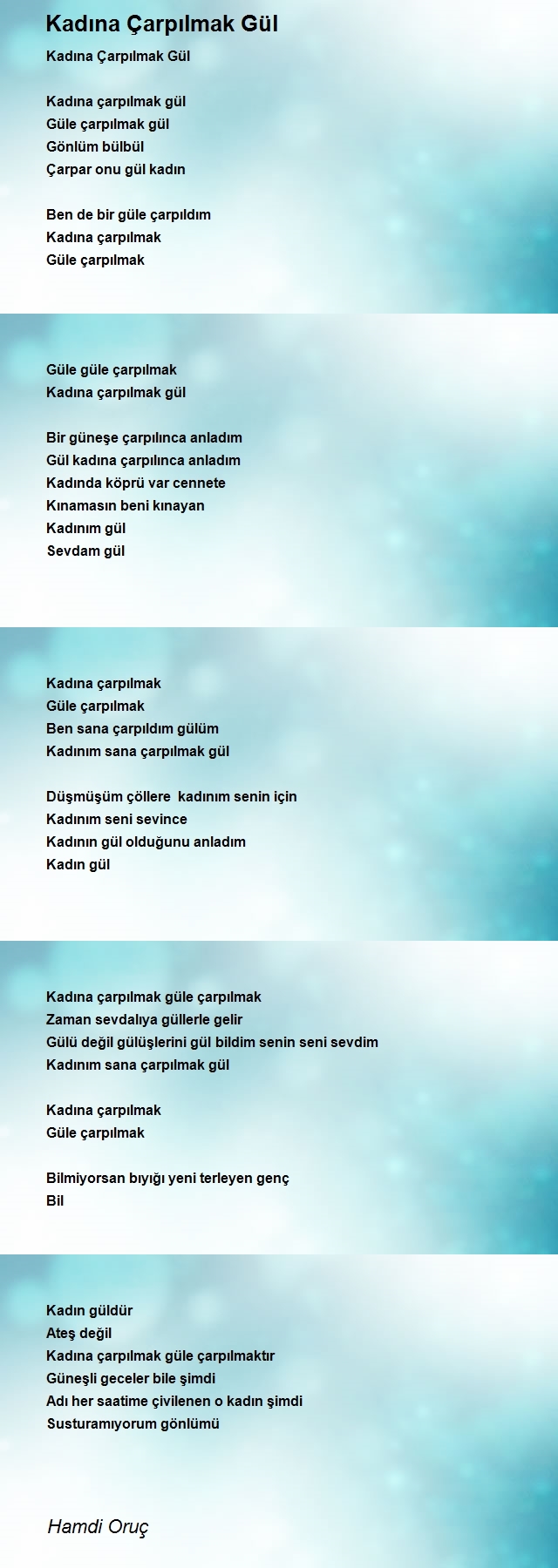 Kadına Çarpılmak Gül

Kadına Çarpılmak Gül

Kadına çarpılmak gül
Güle çarpılmak gül
Gönlüm bülbül
Çarpar onu gül kadın

Ben de bir güle çarpıldım
Kadına çarpılmak
Güle çarpılmak

Güle güle çarpılmak
Kadına çarpılmak gül

Bir güneşe çarpılınca anladım
Gül kadına çarpılınca anladım
Kadında köprü var cennete
Kınamasın beni kınayan
Kadınım gül
Sevdam gül

Kadına çarpılmak
Güle çarpılmak
Ben sana çarpıldım gülüm
Kadınım sana çarpılmak gül

Düşmüşüm çöllere kadınım senin için
Kadınım seni sevince
Kadının gül olduğunu anladım
Kadın gül

Kadına çarpılmak güle çarpılmak
Zaman sevdalıya güllerle gelir
Gülü değil gülüşlerini gül bildim senin seni sevdim
Kadınım sana çarpılmak gül

Kadına çarpılmak
Güle çarpılmak

Bilmiyorsan bıyığı yeni terleyen genç
Bil

Kadın güldür
Ateş değil
Kadına çarpılmak güle çarpılmaktır
Güneşli geceler bile şimdi
Adı her saatime çivilenen o kadın şimdi
Susturamıyorum gönlümü

Hamdi Oruç